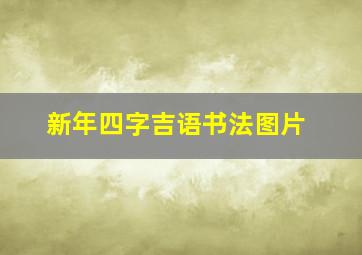 新年四字吉语书法图片